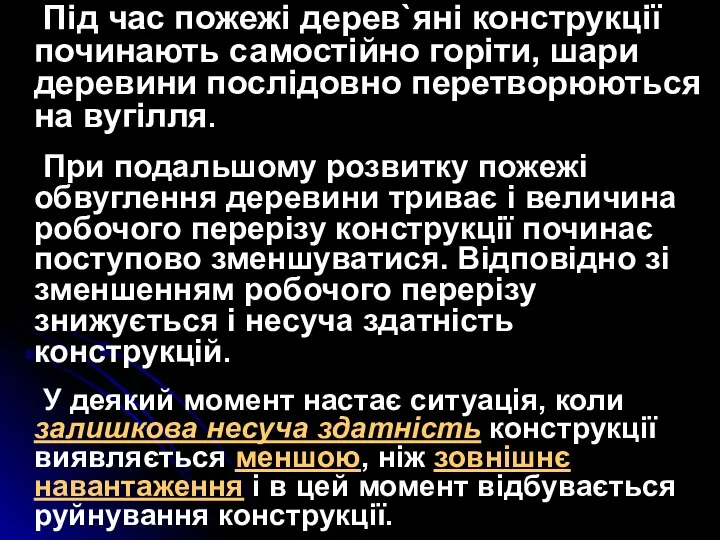 Під час пожежі дерев`яні конструкції починають самостійно горіти, шари деревини послідовно перетворюються на вугілля.

При подальшому розвитку пожежі обвуглення деревини триває і величина робочого перерізу конструкції починає поступово зменшуватися. Відповідно зі зменшенням робочого перерізу знижується і несуча здатність конструкцій.

У деякий момент настає ситуація, коли залишкова несуча здатність конструкції виявляється меншою, ніж зовнішнє навантаження і в цей момент відбувається руйнування конструкції.